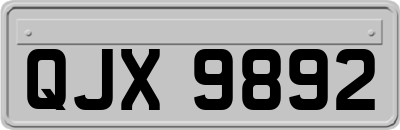 QJX 9892